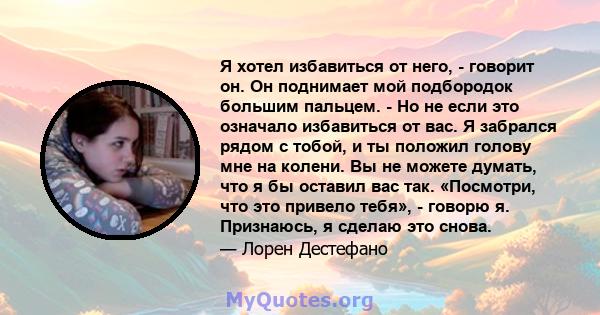 Я хотел избавиться от него, - говорит он. Он поднимает мой подбородок большим пальцем. - Но не если это означало избавиться от вас. Я забрался рядом с тобой, и ты положил голову мне на колени. Вы не можете думать, что я бы оставил вас так. «Посмотри, что это привело тебя», - говорю я. Признаюсь, я сделаю это снова.
— Лорен Дестефано

MyQuotes.org